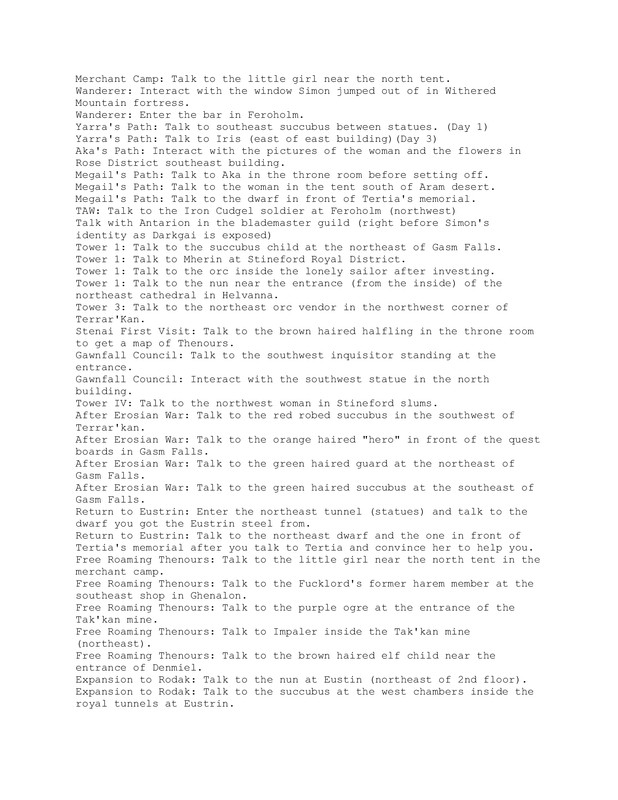 Merchant Camp: Talk to the little girl near the north tent.
Wanderer: Interact with the window Simon jumped out of in Withered Mountain fortress.
Wanderer: Enter the bar in Feroholm.
Yarra's Path: Talk to southeast succubus between statues. (Day 1)
Yarra's Path: Talk to Iris (east of east building)(Day 3)
Aka's Path: Interact with the pictures of the woman and the flowers in Rose District southeast building.
Megail's Path: Talk to Aka in the throne room before setting off.
Megail's Path: Talk to the woman in the tent south of Aram desert.
Megail's Path: Talk to the dwarf in front of Tertia's memorial.
TAW: Talk to the Iron Cudgel soldier at Feroholm (northwest)
Talk with Antarion in the blademaster guild (right before Simon's identity as Darkgai is exposed)
Tower 1: Talk to the succubus child at the northeast of Gasm Falls.
Tower 1: Talk to Mherin at Stineford Royal District.
Tower 1: Talk to the orc inside the lonely sailor after investing.
Tower 1: Talk to the nun near the entrance (from the inside) of the northeast cathedral in Helvanna.
Tower 3: Talk to the northeast orc vendor in the northwest corner of Terrar'Kan.
Stenai First Visit: Talk to the brown haired halfling in the throne room to get a map of Thenours.
Gawnfall Council: Talk to the southwest inquisitor standing at the entrance.
Gawnfall Council: Interact with the southwest statue in the north building.
Tower IV: Talk to the northwest woman in Stineford slums.
After Erosian War: Talk to the red robed succubus in the southwest of Terrar'kan.
After Erosian War: Talk to the orange haired "hero" in front of the quest boards in Gasm Falls.
After Erosian War: Talk to the green haired guard at the northeast of Gasm Falls.
After Erosian War: Talk to the green haired succubus at the southeast of Gasm Falls.
Return to Eustrin: Enter the northeast tunnel (statues) and talk to the dwarf you got the Eustrin steel from.
Return to Eustrin: Talk to the northeast dwarf and the one in front of Tertia's memorial after you talk to Tertia and convince her to help you.
Free Roaming Thenours: Talk to the little girl near the north tent in the merchant camp.
Free Roaming Thenours: Talk to the Fucklord's former harem member at the southeast shop in Ghenalon.
Free Roaming Thenours: Talk to the purple ogre at the entrance of the Tak'kan mine.
Free Roaming Thenours: Talk to Impaler inside the Tak'kan mine (northeast).
Free Roaming Thenours: Talk to the brown haired elf child near the entrance of Denmiel.
Expansion to Rodak: Talk to the nun at Eustin (northeast of 2nd floor).
Expansion to Rodak: Talk to the succubus at the west chambers inside the royal tunnels at Eustrin.